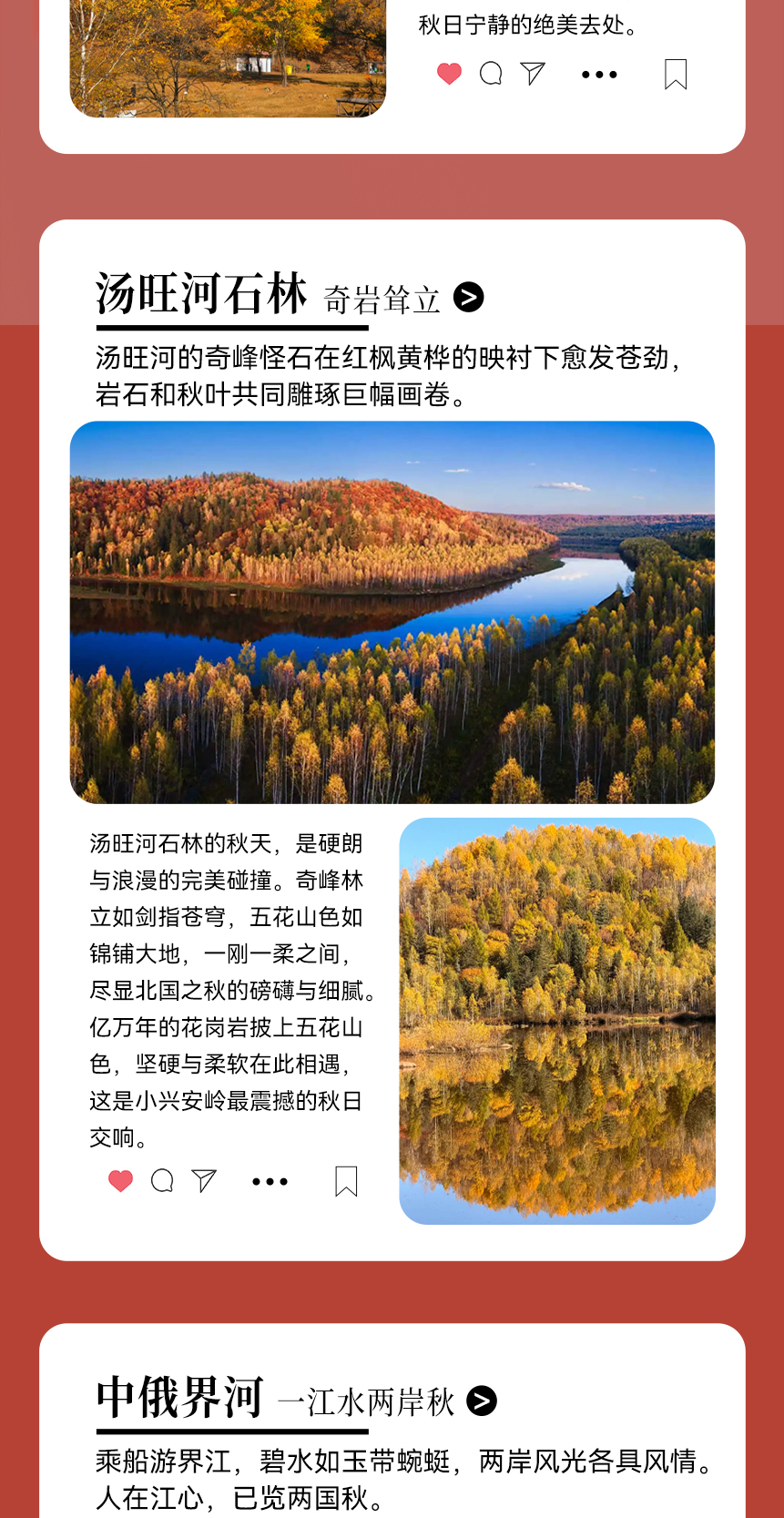 秋日宁静的绝美去处。

汤旺河石林 奇岩耸立

汤旺河的奇峰怪石在红枫黄桦的映衬下愈发苍劲，岩石和秋叶共同雕琢巨幅画卷。

汤旺河石林的秋天，是硬朗与浪漫的完美碰撞。奇峰林立如剑指苍穹，五花山色如锦铺大地，一刚一柔之间，尽显北国之秋的磅礴与细腻。亿万年的花岗岩披上五花山色，坚硬与柔软在此相遇，这是小兴安岭最震撼的秋日交响。

中俄界河 一江水两岸秋

乘船游界江，碧水如玉带蜿蜒，两岸风光各具风情。人在江心，已览两国秋。